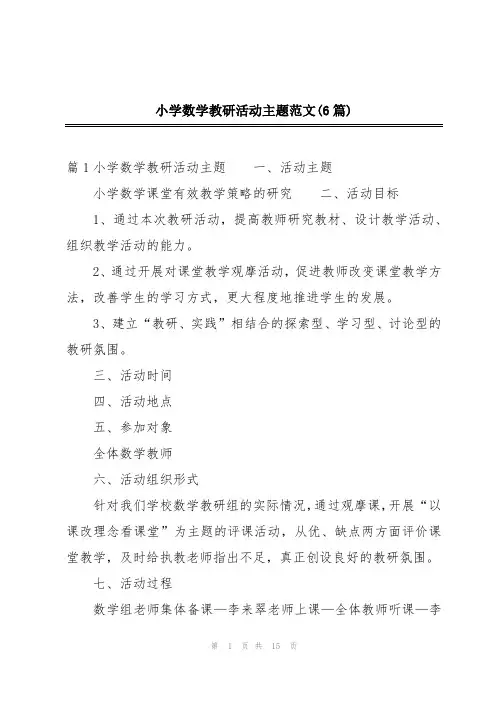 小学数学教研活动主题范文(6篇)

篇1小学数学教研活动主题　　一、活动主题

小学数学课堂有效教学策略的研究　　二、活动目标

1、通过本次教研活动，提高教师研究教材、设计教学活动、组织教学活动的能力。

2、通过开展对课堂教学观摩活动，促进教师改变课堂教学方法，改善学生的学习方式，更大程度地推进学生的发展。

3、建立“教研、实践”相结合的探索型、学习型、讨论型的教研氛围。

三、活动时间

四、活动地点

五、参加对象

全体数学教师

六、活动组织形式

针对我们学校数学教研组的实际情况，通过观摩课，开展“以课改理念看课堂”为主题的评课活动，从优、缺点两方面评价课堂教学，及时给执教老师指出不足，真正创设良好的教研氛围。

七、活动过程

数学组老师集体备课—李来翠老师上课—全体教师听课—李

第 1 页 共 15 页